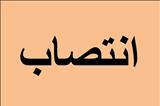 انتصاب